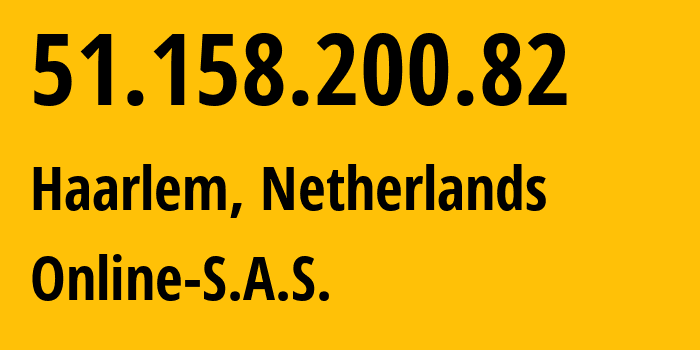 51.158.200.82

Haarlem, Netherlands

Online-S.A.S.